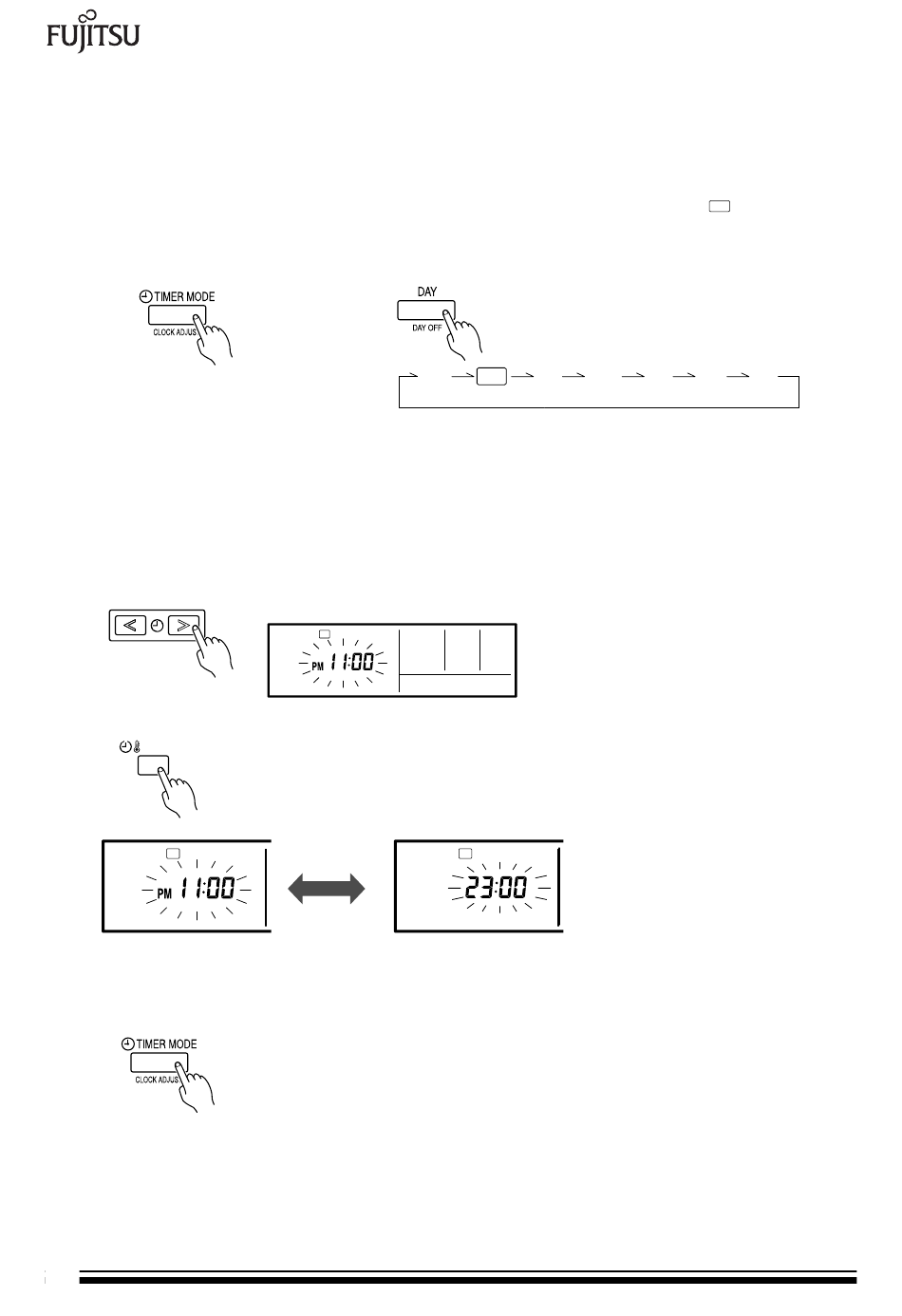 FUJITSU

TIMER MODE

CLOCK ADJUST

DAY

DAY OFF

PM 11:00

PM 11:00

23:00

TIMER MODE

CLOCK ADJUST